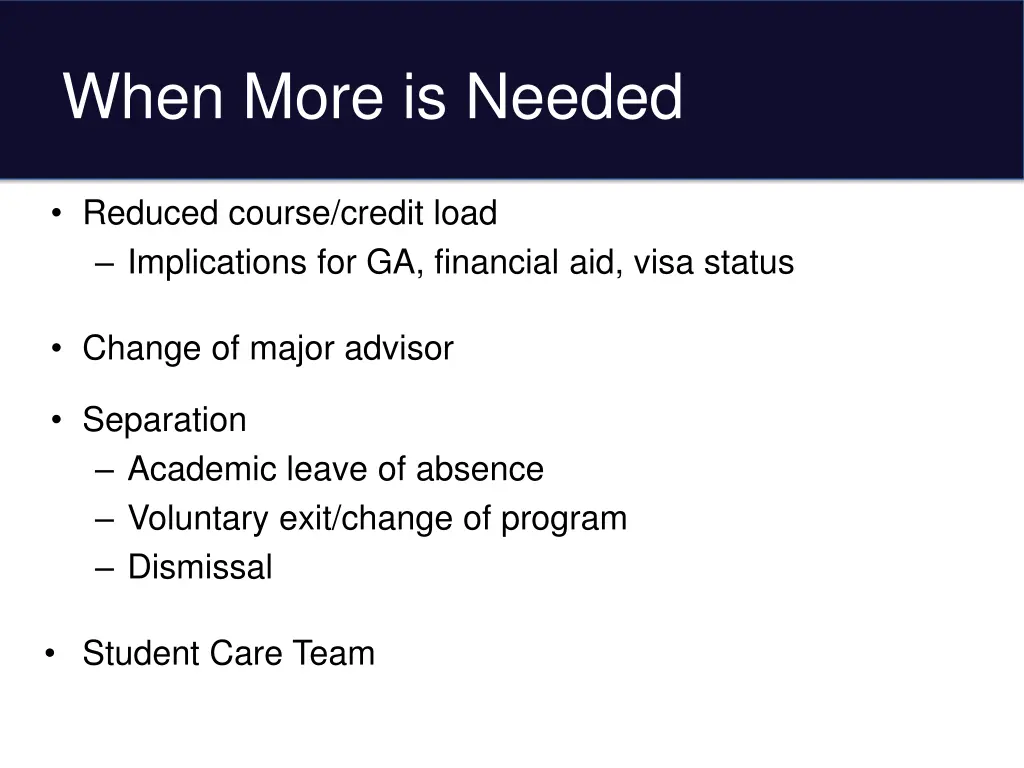 When More is Needed

• Reduced course/credit load
– Implications for GA, financial aid, visa status

• Change of major advisor

• Separation
– Academic leave of absence
– Voluntary exit/change of program
– Dismissal

• Student Care Team